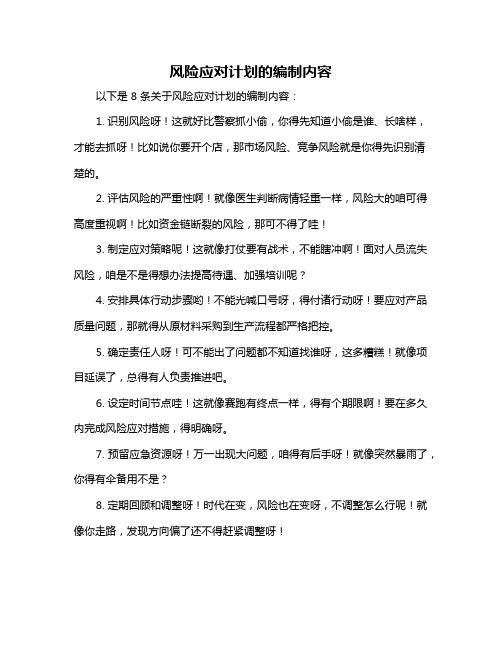 风险应对计划的编制内容

以下是 8 条关于风险应对计划的编制内容：

1. 识别风险呀！这就好比警察抓小偷，你得先知道小偷是谁、长啥样，才能去抓呀！比如说你要开个店，那市场风险、竞争风险就是你得先识别清楚的。

2. 评估风险的严重性啊！就像医生判断病情轻重一样，风险大的咱可得高度重视啊！比如资金链断裂的风险，那可不得了哇！

3. 制定应对策略呢！这就像打仗要有战术，不能瞎冲啊！面对人员流失风险，咱是不是得想办法提高待遇、加强培训呢？

4. 安排具体行动步骤哟！不能光喊口号呀，得付诸行动呀！要应对产品质量问题，那就得从原材料采购到生产流程都严格把控。

5. 确定责任人呀！可不能出了问题都不知道找谁呀，这多糟糕！就像项目延误了，总得有人负责推进吧。

6. 设定时间节点哇！这就像赛跑有终点一样，得有个期限啊！要在多久内完成风险应对措施，得明确呀。

7. 预留应急资源呀！万一出现大问题，咱得有后手呀！就像突然暴雨了，你得有伞备用不是？

8. 定期回顾和调整呀！时代在变，风险也在变呀，不调整怎么行呢！就像你走路，发现方向偏了还不得赶紧调整呀！